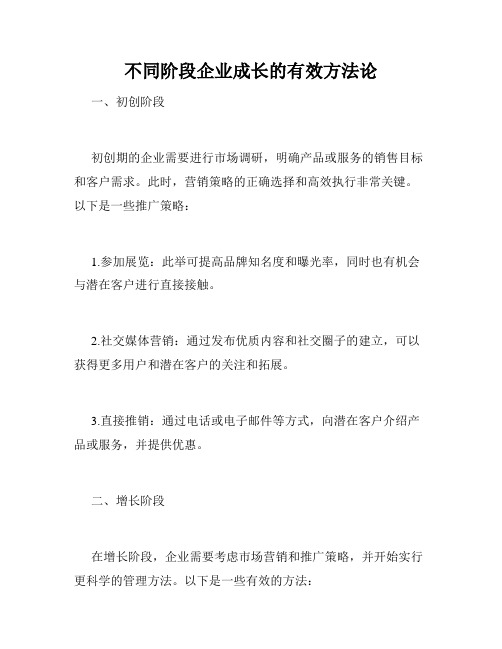 不同阶段企业成长的有效方法论

一、初创阶段

初创期的企业需要进行市场调研，明确产品或服务的销售目标和客户需求。此时，营销策略的正确选择和高效执行非常关键。以下是一些推广策略：

1.参加展览：此举可提高品牌知名度和曝光率，同时也有机会与潜在客户进行直接接触。

2.社交媒体营销：通过发布优质内容和社交圈子的建立，可以获得更多用户和潜在客户的关注和拓展。

3.直接推销：通过电话或电子邮件等方式，向潜在客户介绍产品或服务，并提供优惠。

二、增长阶段

在增长阶段，企业需要考虑市场营销和推广策略，并开始实行更科学的管理方法。以下是一些有效的方法：